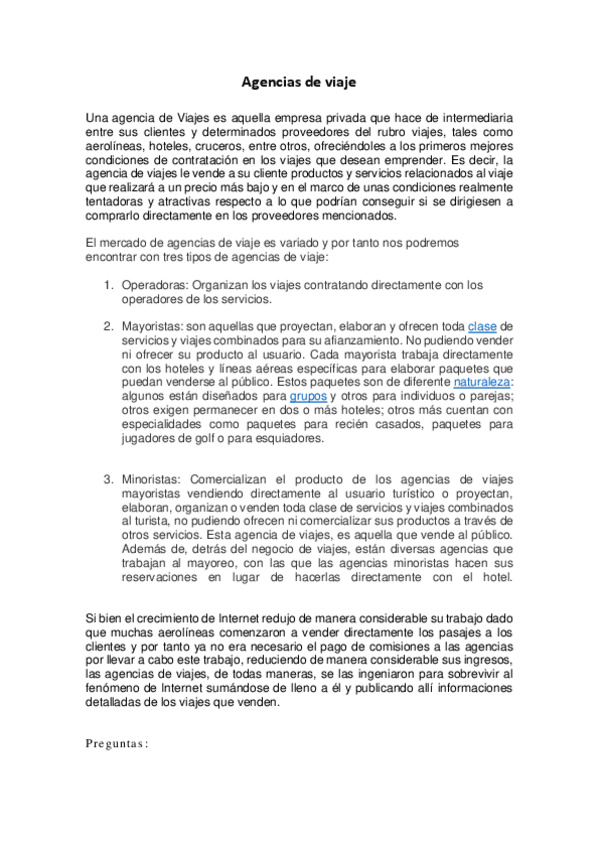 Agencias de viaje

Una agencia de Viajes es aquella empresa privada que hace de intermediaria entre sus clientes y determinados proveedores del rubro viajes, tales como aerolíneas, hoteles, cruceros, entre otros, ofreciéndoles a los primeros mejores condiciones de contratación en los viajes que desean emprender. Es decir, la agencia de viajes le vende a su cliente productos y servicios relacionados al viaje que realizará a un precio más bajo y en el marco de unas condiciones realmente tentadoras y atractivas respecto a lo que podrían conseguir si se dirigiesen a comprarlo directamente en los proveedores mencionados.

El mercado de agencias de viaje es variado y por tanto nos podremos encontrar con tres tipos de agencias de viaje:

1. Operadoras: Organizan los viajes contratando directamente con los operadores de los servicios.

2. Mayoristas: son aquellas que proyectan, elaboran y ofrecen toda clase de servicios y viajes combinados para su afianzamiento. No pudiendo vender ni ofrecer su producto al usuario. Cada mayorista trabaja directamente con los hoteles y líneas aéreas específicas para elaborar paquetes que puedan venderse al público. Estos paquetes son de diferente naturaleza: algunos están diseñados para grupos y otros para individuos o parejas; otros exigen permanecer en dos o más hoteles; otros más cuentan con especialidades como paquetes para recién casados, paquetes para jugadores de golf o para esquiadores.

3. Minoristas: Comercializan el producto de los agencias de viajes mayoristas vendiendo directamente al usuario turístico o proyectan, elaboran, organizan o venden toda clase de servicios y viajes combinados al turista, no pudiendo ofrecen ni comercializar sus productos a través de otros servicios. Esta agencia de viajes, es aquella que vende al público. Además de, detrás del negocio de viajes, están diversas agencias que trabajan al mayoreo, con las que las agencias minoristas hacen sus reservaciones en lugar de hacerlas directamente con el hotel.

Si bien el crecimiento de Internet redujo de manera considerable su trabajo dado que muchas aerolíneas comenzaron a vender directamente los pasajes a los clientes y por tanto ya no era necesario el pago de comisiones a las agencias por llevar a cabo este trabajo, reduciendo de manera considerable sus ingresos, las agencias de viajes, de todas maneras, se las ingeniaron para sobrevivir al fenómeno de Internet sumándose de lleno a él y publicando allí informaciones detalladas de los viajes que venden.

Preguntas: